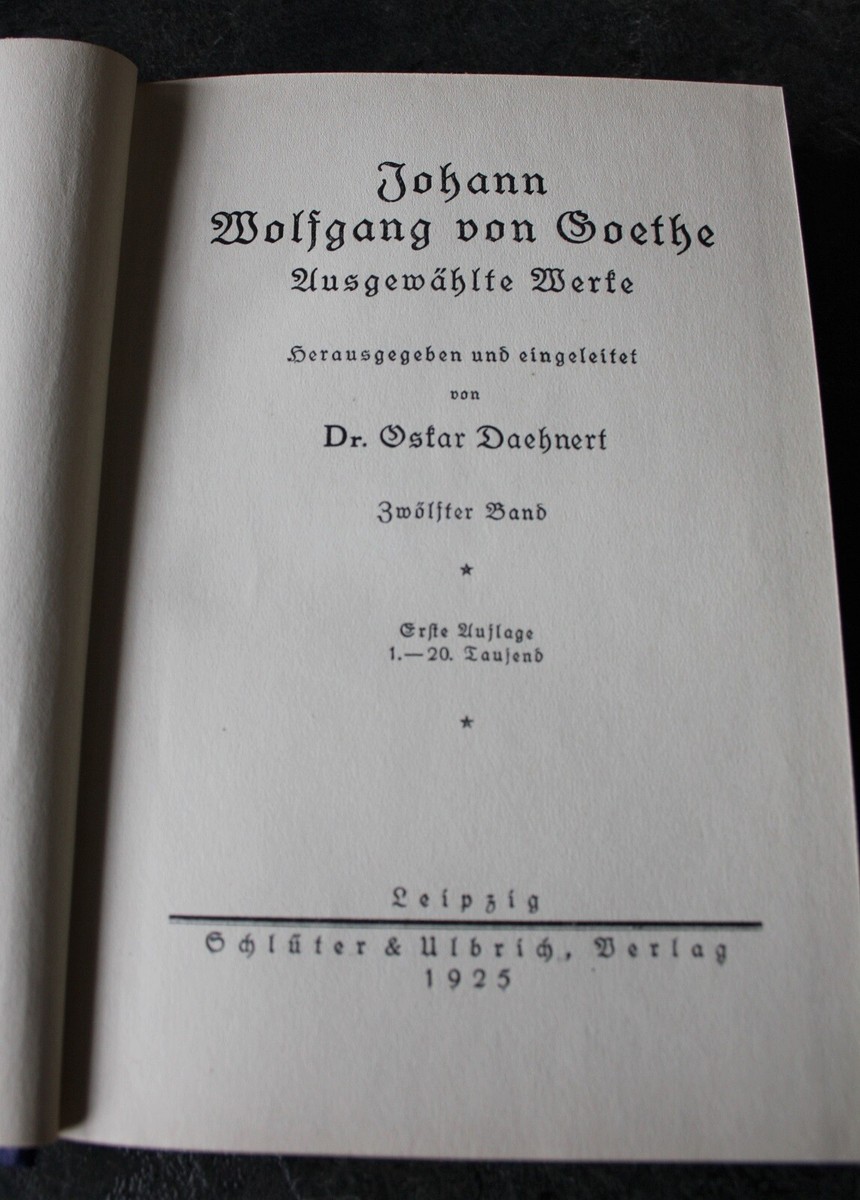 Johann
Wolfgang von Goethe
Ausgewählte Werke

Herausgegeben und eingeleitet
von
Dr. Oskar Daehnert

Zwölfter Band

*

Erste Auflage
1.—20. Tausend

*

Leipzig
Schlüter & Ulbrich, Verlag
1925